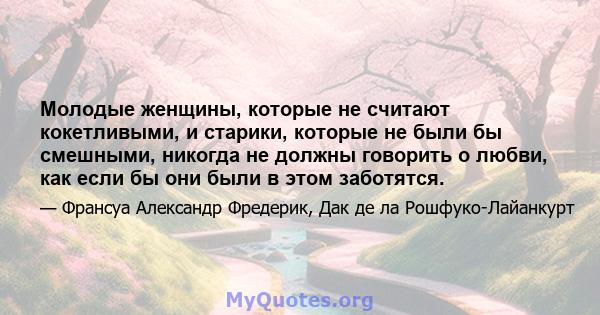 Молодые женщины, которые не считают кокетливыми, и старики, которые не были бы смешными, никогда не должны говорить о любви, как если бы они были в этом заботятся.

— Франсуа Александр Фредерик, Дак де ла Рошфуко-Лайанкурт

MyQuotes.org